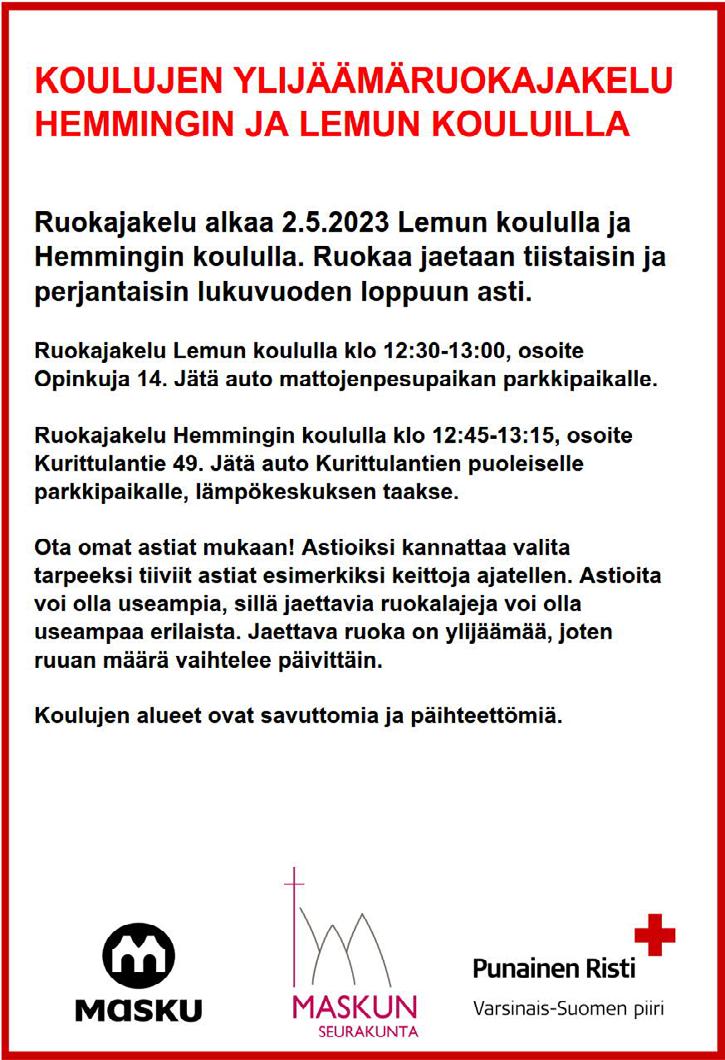 KOULUJEN YLIJÄÄMÄRUOKAJAKELU HEMMINGIN JA LEMUN KOULUILLA

Ruokajakelu alkaa 2.5.2023 Lemun koululla ja Hemmingin koululla. Ruokaa jaetaan tiistaisin ja perjantaisin lukuvuoden loppuun asti.

Ruokajakelu Lemun koululla klo 12:30-13:00, osoite Opinkuja 14. Jätä auto mattojenpesupaikan parkkipaikalle.

Ruokajakelu Hemmingin koululla klo 12:45-13:15, osoite Kurittulantie 49. Jätä auto Kurittulantien puoleiselle parkkipaikalle, lämpökeskuksen taakse.

Ota omat astiat mukaan! Astioiksi kannattaa valita tarpeeksi tiiviit astiat esimerkiksi keittoja ajatellen. Astioita voi olla useampia, sillä jaettavia ruokalajeja voi olla useampaa erilaista. Jaettava ruoka on ylijäämää, joten ruuan määrä vaihtelee päivittäin.

Koulujen alueet ovat savuttomia ja päihteettömiä.

MASKU

MASKUN SEURAKUNTA

Punainen Risti
Varsinais-Suomen piiri